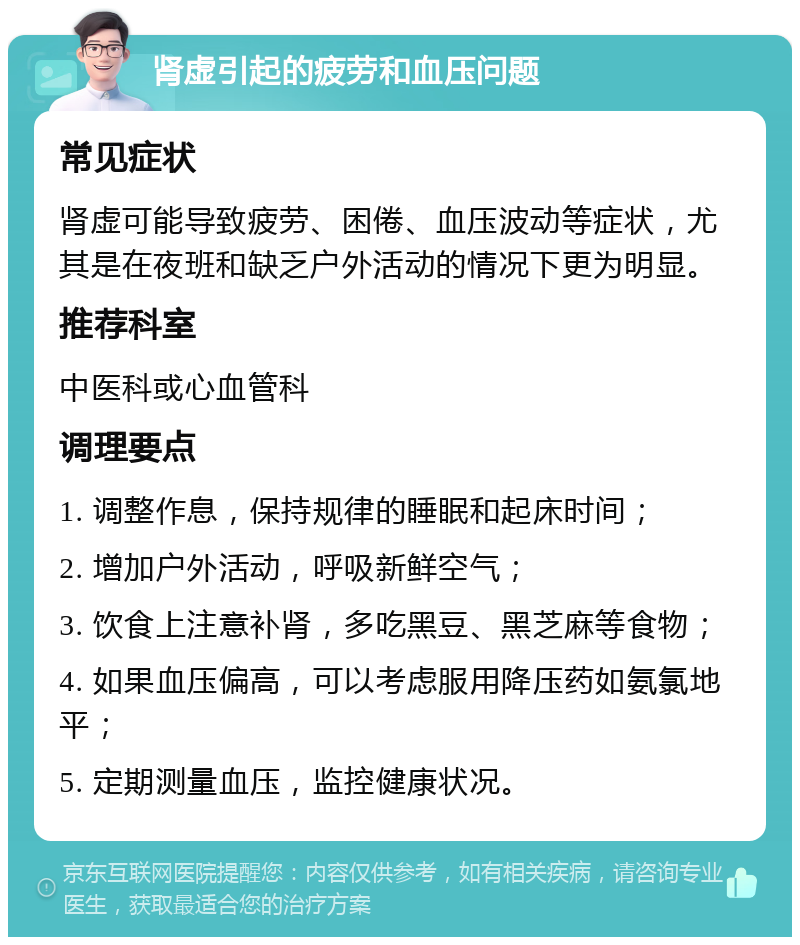 肾虚引起的疲劳和血压问题

常见症状

肾虚可能导致疲劳、困倦、血压波动等症状，尤其是在夜班和缺乏户外活动的情况下更为明显。

推荐科室

中医科或心血管科

调理要点

1. 调整作息，保持规律的睡眠和起床时间；

2. 增加户外活动，呼吸新鲜空气；

3. 饮食上注意补肾，多吃黑豆、黑芝麻等食物；

4. 如果血压偏高，可以考虑服用降压药如氨氯地平；

5. 定期测量血压，监控健康状况。

京东互联网医院提醒您：内容仅供参考，如有相关疾病，请咨询专业医生，获取最适合您的治疗方案